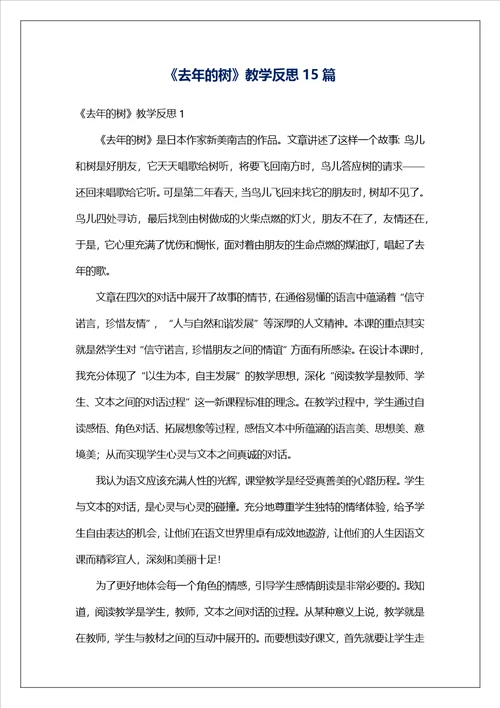 《去年的树》教学反思 15 篇

《去年的树》教学反思 1

《去年的树》是日本作家新美南吉的作品。文章讲述了这样一个故事: 鸟儿和树是好朋友，它天天唱歌给树听，将要飞回南方时，鸟儿答应树的请求——还回来唱歌给它听。可是第二年春天，当鸟儿飞回来找它的朋友时，树却不见了。鸟儿四处寻访，最后找到由树做成的火柴点燃的灯火，朋友不在了，友情还在，于是，它心里充满了忧伤和惆怅，面对着由朋友的生命点燃的煤油灯，唱起了去年的歌。

文章在四次的对话中展开了故事的情节，在通俗易懂的语言中蕴涵着“信守诺言，珍惜友情”，“人与自然和谐发展”等深厚的人文精神。本课的重点其实就是然学生对“信守诺言，珍惜朋友之间的情谊”方面有所感染。在设计本课时，我充分体现了“以生为本，自主发展”的教学思想，深化“阅读教学是教师、学生、文本之间的对话过程”这一新课程标准的理念。在教学过程中，学生通过自读感悟、角色对话、拓展想象等过程，感悟文本中所蕴涵的语言美、思想美、意境美；从而实现学生心灵与文本之间真诚的对话。

我认为语文应该充满人性的光辉，课堂教学是经受真善美的心路历程。学生与文本的对话，是心灵与心灵的碰撞。充分地尊重学生独特的情绪体验，给予学生自由表达的机会，让他们在语文世界里卓有成效地遨游，让他们的人生因语文课而精彩宜人，深刻和美丽十足!

为了更好地体会每一个角色的情感，引导学生感情朗读是非常必要的。我知道，阅读教学是学生，教师，文本之间对话的过程。从某种意义上说，教学就是在教师，学生与教材之间的互动中展开的。而要想读好课文，首先就要让学生走